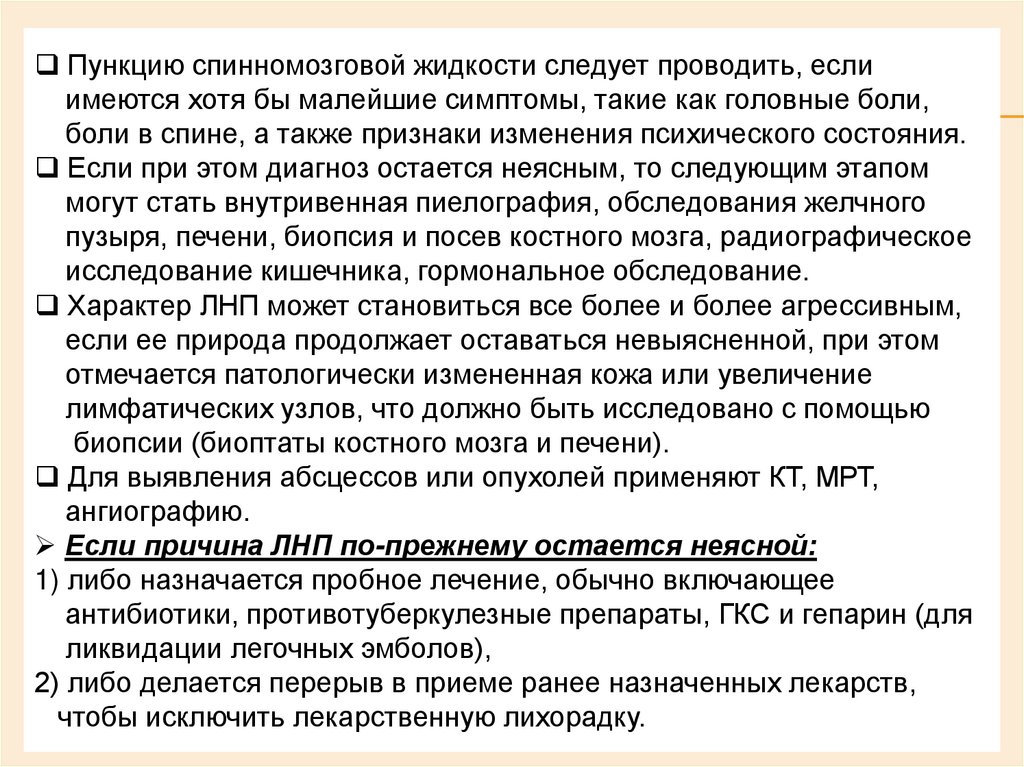 ❑ Пункцию спинномозговой жидкости следует проводить, если имеются хотя бы малейшие симптомы, такие как головные боли, боли в спине, а также признаки изменения психического состояния.
❑ Если при этом диагноз остается неясным, то следующим этапом могут стать внутривенная пиелография, обследования желчного пузыря, печени, биопсия и посев костного мозга, радиографическое исследование кишечника, гормональное обследование.
❑ Характер ЛНП может становиться все более и более агрессивным, если ее природа продолжает оставаться невыясненной, при этом отмечается патологически измененная кожа или увеличение лимфатических узлов, что должно быть исследовано с помощью биопсии (биоптаты костного мозга и печени).
❑ Для выявления абсцессов или опухолей применяют КТ, МРТ, ангиографию.
➢ Если причина ЛНП по-прежнему остается неясной:
1) либо назначается пробное лечение, обычно включающее антибиотики, противотуберкулезные препараты, ГКС и гепарин (для ликвидации легочных эмболов),
2) либо делается перерыв в приеме ранее назначенных лекарств, чтобы исключить лекарственную лихорадку.